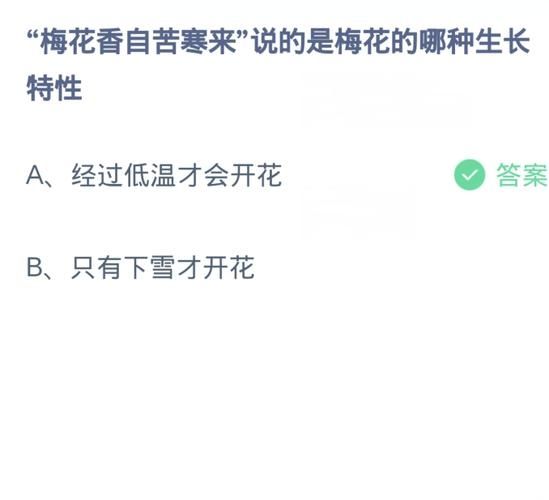 “梅花香自苦寒来”说的是梅花的哪种生长特性

A、经过低温才会开花

答案

B、只有下雪才开花